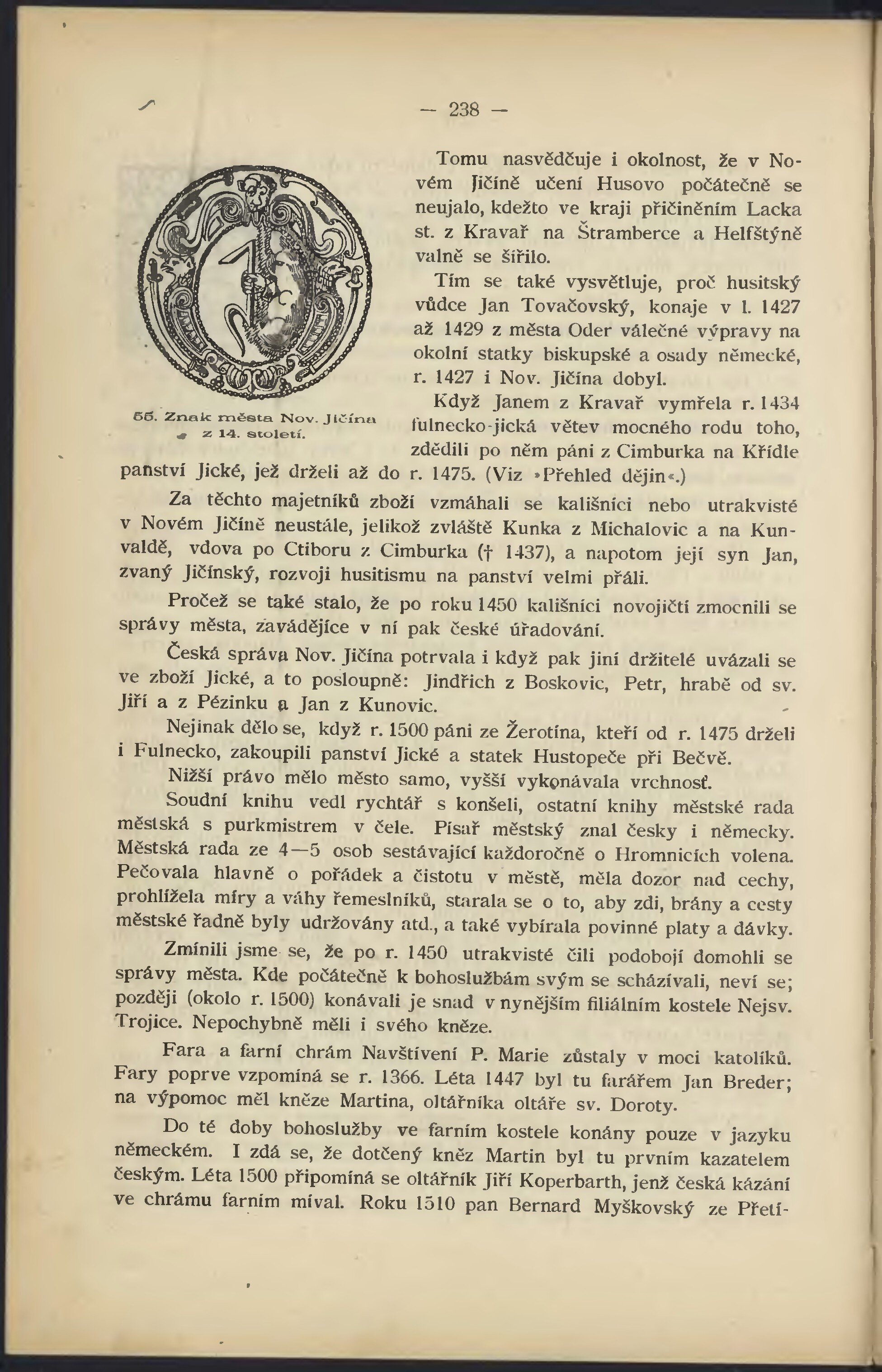 — 238 —

55. Znak města Nov. Jičína z 14. století.

Tomu nasvědčuje i okolnost, že v Novém Jičíně učení Husovo počátečně se neujalo, kdežto ve kraji přičiněním Lacka st. z Kravař na Štramberce a Helfštýně valně se šířilo.

Tím se také vysvětluje, proč husitský vůdce Jan Tovačovský, konaje v l. 1427 až 1429 z města Oder válečné výpravy na okolní statky biskupské a osady německé, r. 1427 i Nov. Jičína dobyl.

Když Janem z Kravař vymřela r. 1434 fulnecko-jická větev mocného rodu toho, zdědili po něm páni z Cimburka na Křídle panství Jické, jež drželi až do r. 1475. (Viz »Přehled dějin«.)

Za těchto majetníků zboží vzmáhali se kališníci nebo utrakvisté v Novém Jičíně neustále, jelikož zvláště Kunka z Michalovic a na Kunvaldě, vdova po Ctiboru z Cimburka († 1437), a napotom její syn Jan, zvaný Jičínský, rozvoji husitismu na panství velmi přáli.

Pročež se také stalo, že po roku 1450 kališníci novojičtí zmocnili se správy města, zavádějíce v ní pak české úřadování.

Česká správa Nov. Jičína potrvala i když pak jiní držitelé uvázali se ve zboží Jické, a to posloupně: Jindřich z Boskovic, Petr, hrabě od sv. Jiří a z Pézinku a Jan z Kunovic.

Nejinak dělo se, když r. 1500 páni ze Žerotína, kteří od r. 1475 drželi i Fulnecko, zakoupili panství Jické a statek Hustopeče při Bečvě.

Nižší právo mělo město samo, vyšší vykonávala vrchnosť.

Soudní knihu vedl rychtář s konšeli, ostatní knihy městské rada městská s purkmistrem v čele. Písař městský znal česky i německy. Městská rada ze 4—5 osob sestávající každoročně o Hromnicích volena. Pečovala hlavně o pořádek a čistotu v městě, měla dozor nad cechy, prohlížela míry a váhy řemeslníků, starala se o to, aby zdi, brány a cesty městské řadně byly udržovány atd., a také vybírala povinné platy a dávky.

Zmínili jsme se, že po r. 1450 utrakvisté čili podobojí domohli se správy města. Kde počátečně k bohoslužbám svým se scházívali, neví se; později (okolo r. 1500) konávali je snad v nynějším filiálním kostele Nejsv. Trojice. Nepochybně měli i svého kněze.

Fara a farní chrám Navštívení P. Marie zůstaly v moci katolíků. Fary poprve vzpomíná se r. 1366. Léta 1447 byl tu farářem Jan Breder; na výpomoc měl kněze Martina, oltářníka oltáře sv. Doroty.

Do té doby bohoslužby ve farním kostele konány pouze v jazyku německém. I zdá se, že dotčený kněz Martin byl tu prvním kazatelem českým. Léta 1500 připomíná se oltářník Jiří Koperbarth, jenž česká kázání ve chrámu farním míval. Roku 1510 pan Bernard Myškovský ze Přetí-